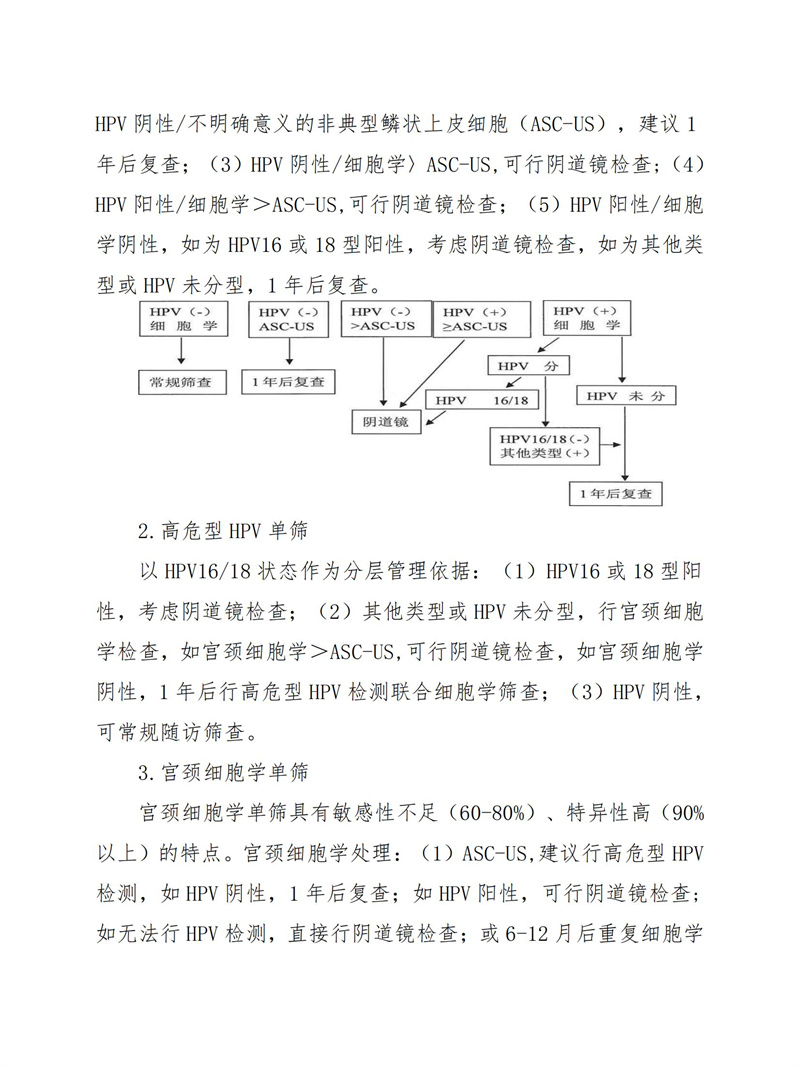 HPV 阴性/不明确意义的非典型鳞状上皮细胞（ASC-US），建议 1 年后复查；（3）HPV 阴性/细胞学〉ASC-US,可行阴道镜检查；（4）HPV 阳性/细胞学＞ASC-US,可行阴道镜检查；（5）HPV 阳性/细胞学阴性，如为 HPV16 或 18 型阳性，考虑阴道镜检查，如为其他类型或 HPV 未分型，1 年后复查。

HPV（-）
细 胞 学

HPV（-）
ASC-US

HPV（-）
>ASC-US

HPV（+）
≥ASC-US

HPV（+）
细 胞 学

常规筛查

1 年后复查

HPV 分

HPV 16/18

HPV 未 分

阴道镜

HPV16/18（-）
其他类型（+）

1 年后复查

2.高危型 HPV 单筛

以 HPV16/18 状态作为分层管理依据：（1）HPV16 或 18 型阳性，考虑阴道镜检查；（2）其他类型或 HPV 未分型，行宫颈细胞学检查，如宫颈细胞学＞ASC-US,可行阴道镜检查，如宫颈细胞学阴性，1 年后行高危型 HPV 检测联合细胞学筛查；（3）HPV 阴性，可常规随访筛查。

3.宫颈细胞学单筛

宫颈细胞学单筛具有敏感性不足（60-80%）、特异性高（90%以上）的特点。宫颈细胞学处理：（1）ASC-US,建议行高危型 HPV 检测，如 HPV 阴性，1 年后复查；如 HPV 阳性，可行阴道镜检查；如无法行 HPV 检测，直接行阴道镜检查；或 6-12 月后重复细胞学